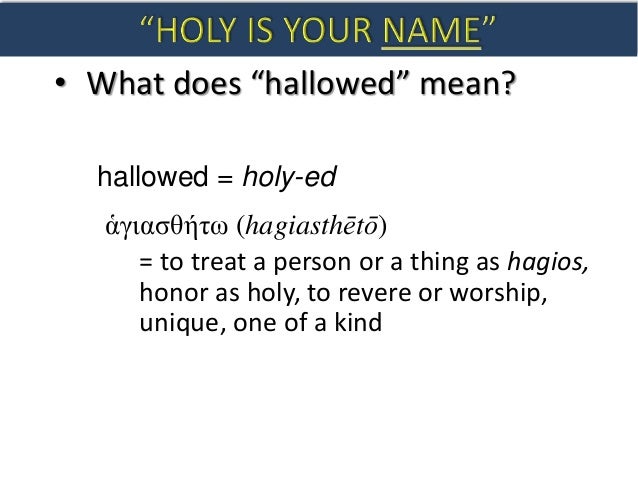 "HOLY IS YOUR NAME"

• What does "hallowed" mean?

hallowed = holy-ed

ἁγιασθήτω (hagiasthētō)

= to treat a person or a thing as hagios, honor as holy, to revere or worship, unique, one of a kind